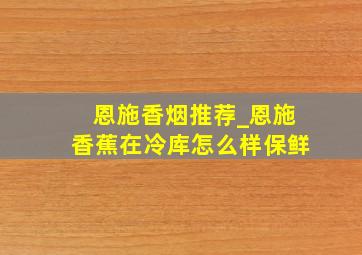 恩施香烟推荐_恩施香蕉在冷库怎么样保鲜